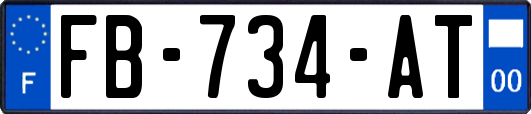 F

FB-734-AT

00